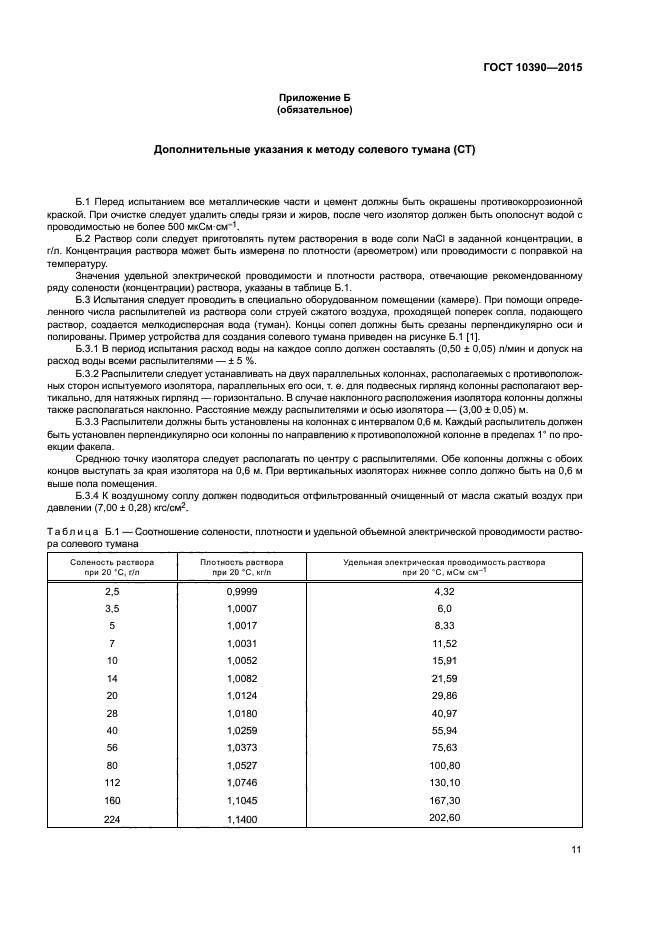 ГОСТ 10390—2015

Приложение Б
(обязательное)

Дополнительные указания к методу солевого тумана (СТ)

Б.1 Перед испытанием все металлические части и цемент должны быть окрашены противокоррозионной краской. При очистке следует удалить следы грязи и жиров, после чего изолятор должен быть ополоснут водой с проводимостью не более 500 мкСм·см$^{-1}$.

Б.2 Раствор соли следует приготовлять путем растворения в воде соли NaCl в заданной концентрации, в г/л. Концентрация раствора может быть измерена по плотности (ареометром) или проводимости с поправкой на температуру.

Значения удельной электрической проводимости и плотности раствора, отвечающие рекомендованному ряду солености (концентрации) раствора, указаны в таблице Б.1.

Б.3 Испытания следует проводить в специально оборудованном помещении (камере). При помощи определенного числа распылителей из раствора соли струей сжатого воздуха, проходящей поперек сопла, подающего раствор, создается мелкодисперсная вода (туман). Концы сопел должны быть срезаны перпендикулярно оси и полированы. Пример устройства для создания солевого тумана приведен на рисунке Б.1 [1].

Б.3.1 В период испытания расход воды на каждое сопло должен составлять (0,50 ± 0,05) л/мин и допуск на расход воды всеми распылителями — ± 5 %.

Б.3.2 Распылители следует устанавливать на двух параллельных колоннах, располагаемых с противоположных сторон испытуемого изолятора, параллельных его оси, т. е. для подвесных гирлянд колонны располагают вертикально, для натяжных гирлянд — горизонтально. В случае наклонного расположения изолятора колонны должны также располагаться наклонно. Расстояние между распылителями и осью изолятора — (3,00 ± 0,05) м.

Б.3.3 Распылители должны быть установлены на колоннах с интервалом 0,6 м. Каждый распылитель должен быть установлен перпендикулярно оси колонны по направлению к противоположной колонне в пределах 1° по проекции факела.

Среднюю точку изолятора следует располагать по центру с распылителями. Обе колонны должны с обоих концов выступать за края изолятора на 0,6 м. При вертикальных изоляторах нижнее сопло должно быть на 0,6 м выше пола помещения.

Б.3.4 К воздушному соплу должен подводиться отфильтрованный очищенный от масла сжатый воздух при давлении (7,00 ± 0,28) кгс/см$^2$.

Таблица Б.1 — Соотношение солености, плотности и удельной объемной электрической проводимости раствора солевого тумана

| Соленость раствора при 20 °С, г/л | Плотность раствора при 20 °С, кг/л | Удельная электрическая проводимость раствора при 20 °С, мСм см$^{-1}$ |
|---|---|---|
| 2,5 | 0,9999 | 4,32 |
| 3,5 | 1,0007 | 6,0 |
| 5 | 1,0017 | 8,33 |
| 7 | 1,0031 | 11,52 |
| 10 | 1,0052 | 15,91 |
| 14 | 1,0082 | 21,59 |
| 20 | 1,0124 | 29,86 |
| 28 | 1,0180 | 40,97 |
| 40 | 1,0259 | 55,94 |
| 56 | 1,0373 | 75,63 |
| 80 | 1,0527 | 100,80 |
| 112 | 1,0746 | 130,10 |
| 160 | 1,1045 | 167,30 |
| 224 | 1,1400 | 202,60 |

11